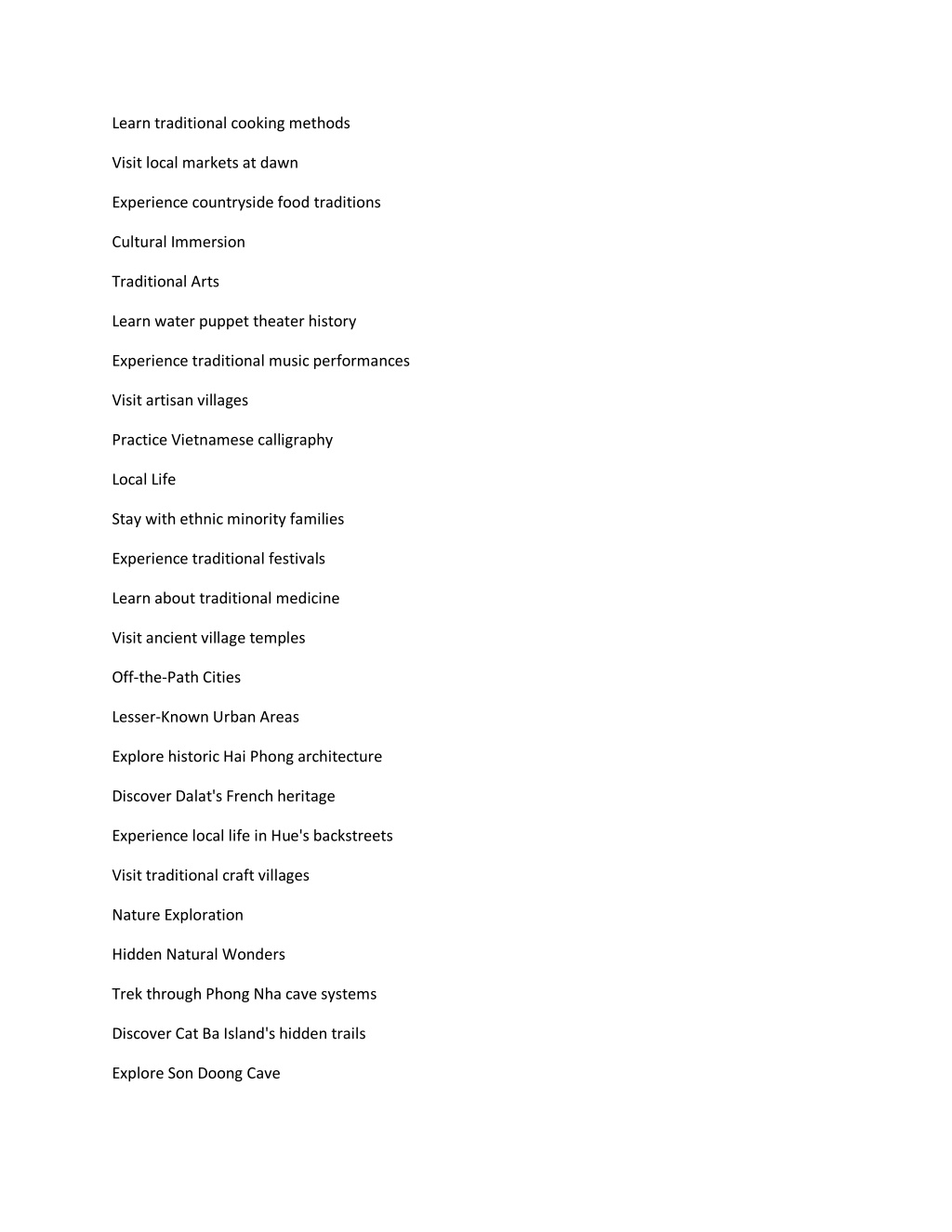 Learn traditional cooking methods

Visit local markets at dawn

Experience countryside food traditions

Cultural Immersion

Traditional Arts

Learn water puppet theater history

Experience traditional music performances

Visit artisan villages

Practice Vietnamese calligraphy

Local Life

Stay with ethnic minority families

Experience traditional festivals

Learn about traditional medicine

Visit ancient village temples

Off-the-Path Cities

Lesser-Known Urban Areas

Explore historic Hai Phong architecture

Discover Dalat's French heritage

Experience local life in Hue's backstreets

Visit traditional craft villages

Nature Exploration

Hidden Natural Wonders

Trek through Phong Nha cave systems

Discover Cat Ba Island's hidden trails

Explore Son Doong Cave